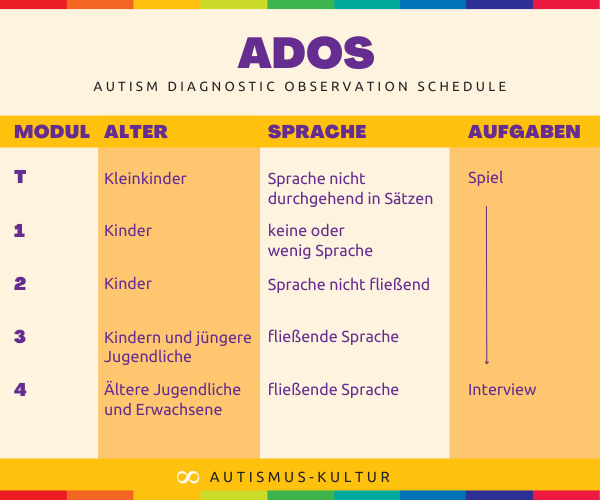 ADOS
AUTISM DIAGNOSTIC OBSERVATION SCHEDULE

| MODUL | ALTER | SPRACHE | AUFGABEN |
|---|---|---|---|
| T | Kleinkinder | Sprache nicht durchgehend in Sätzen | Spiel |
| 1 | Kinder | keine oder wenig Sprache | |
| 2 | Kinder | Sprache nicht fließend | |
| 3 | Kindern und jüngere Jugendliche | fließende Sprache | |
| 4 | Ältere Jugendliche und Erwachsene | fließende Sprache | Interview |

AUTISMUS-KULTUR